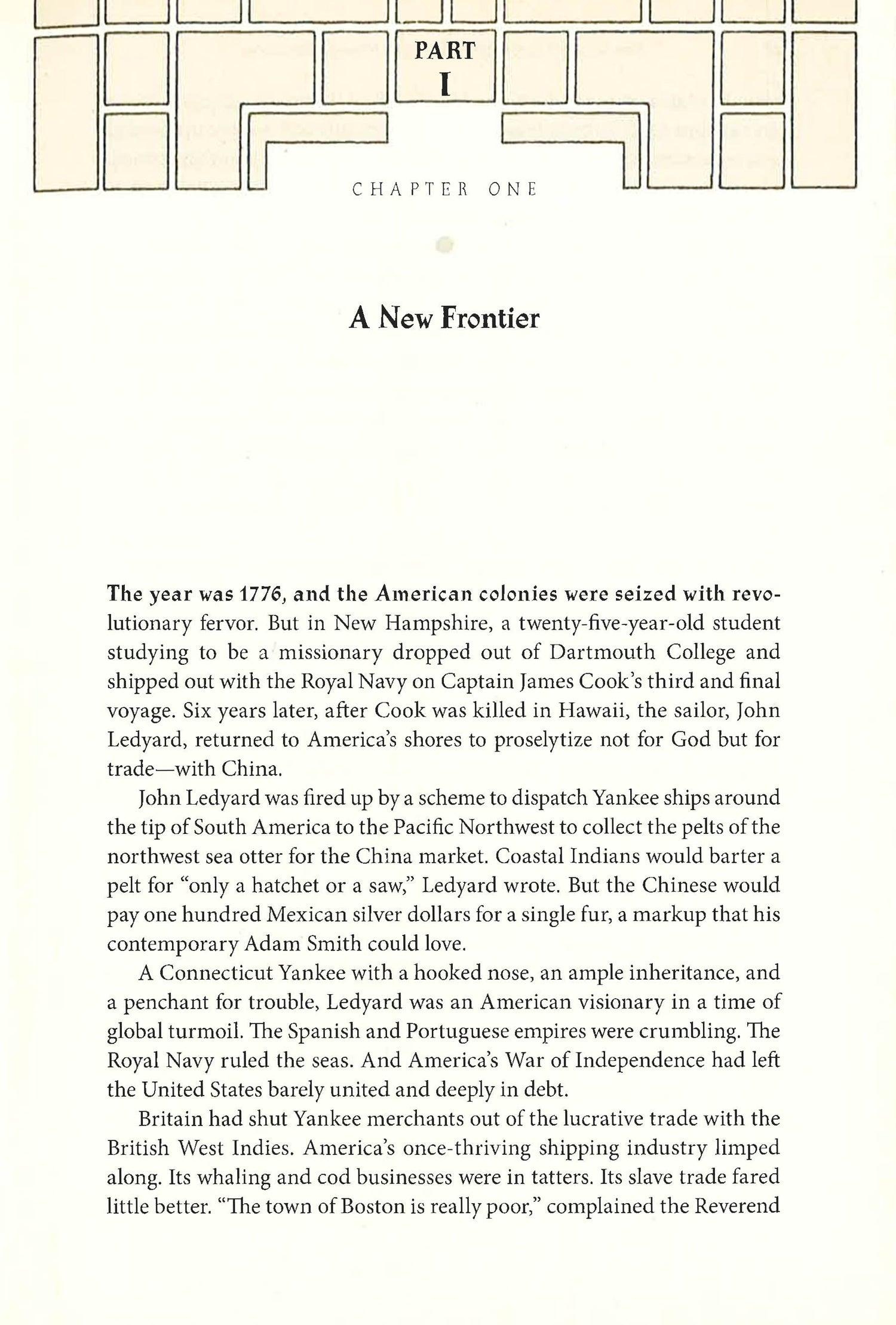 PART
I

CHAPTER ONE

A New Frontier

The year was 1776, and the American colonies were seized with revolutionary fervor. But in New Hampshire, a twenty-five-year-old student studying to be a missionary dropped out of Dartmouth College and shipped out with the Royal Navy on Captain James Cook's third and final voyage. Six years later, after Cook was killed in Hawaii, the sailor, John Ledyard, returned to America's shores to proselytize not for God but for trade—with China.

John Ledyard was fired up by a scheme to dispatch Yankee ships around the tip of South America to the Pacific Northwest to collect the pelts of the northwest sea otter for the China market. Coastal Indians would barter a pelt for "only a hatchet or a saw," Ledyard wrote. But the Chinese would pay one hundred Mexican silver dollars for a single fur, a markup that his contemporary Adam Smith could love.

A Connecticut Yankee with a hooked nose, an ample inheritance, and a penchant for trouble, Ledyard was an American visionary in a time of global turmoil. The Spanish and Portuguese empires were crumbling. The Royal Navy ruled the seas. And America's War of Independence had left the United States barely united and deeply in debt.

Britain had shut Yankee merchants out of the lucrative trade with the British West Indies. America's once-thriving shipping industry limped along. Its whaling and cod businesses were in tatters. Its slave trade fared little better. "The town of Boston is really poor," complained the Reverend